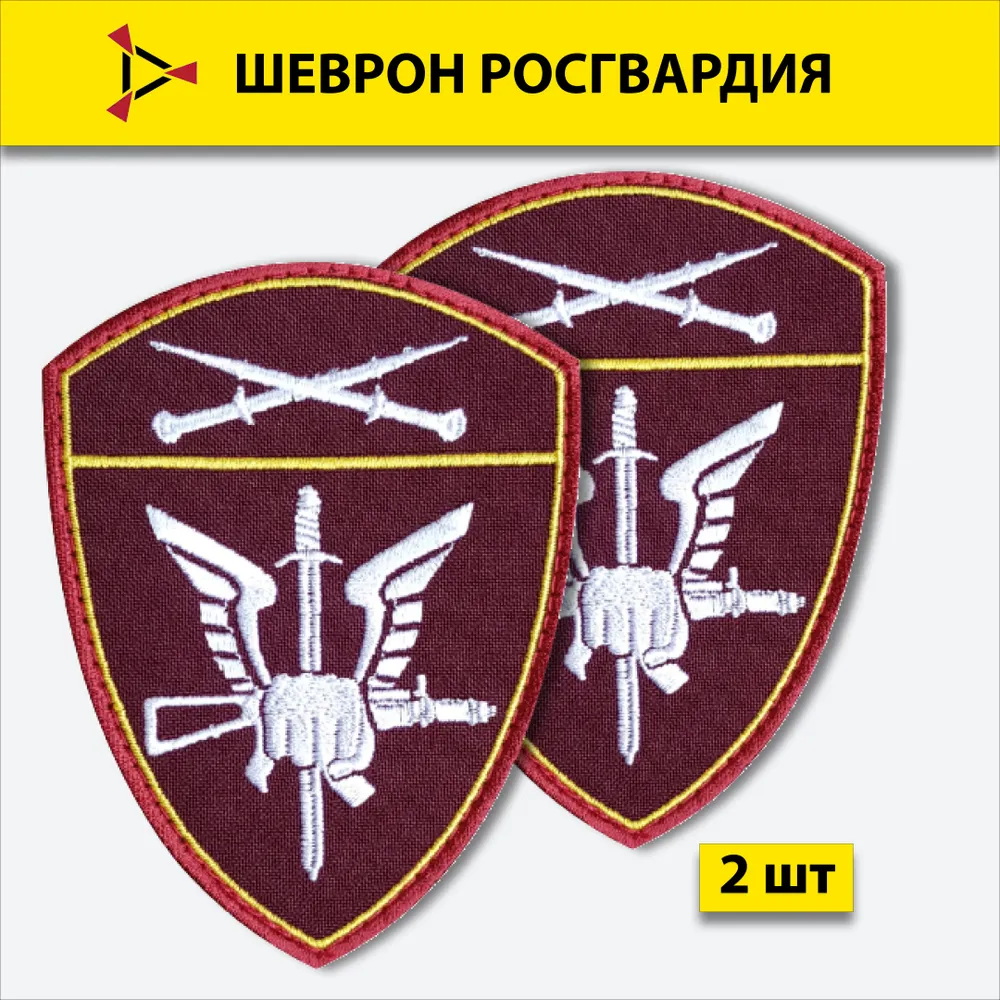 ШЕВРОН РОСГВАРДИЯ

2 шт